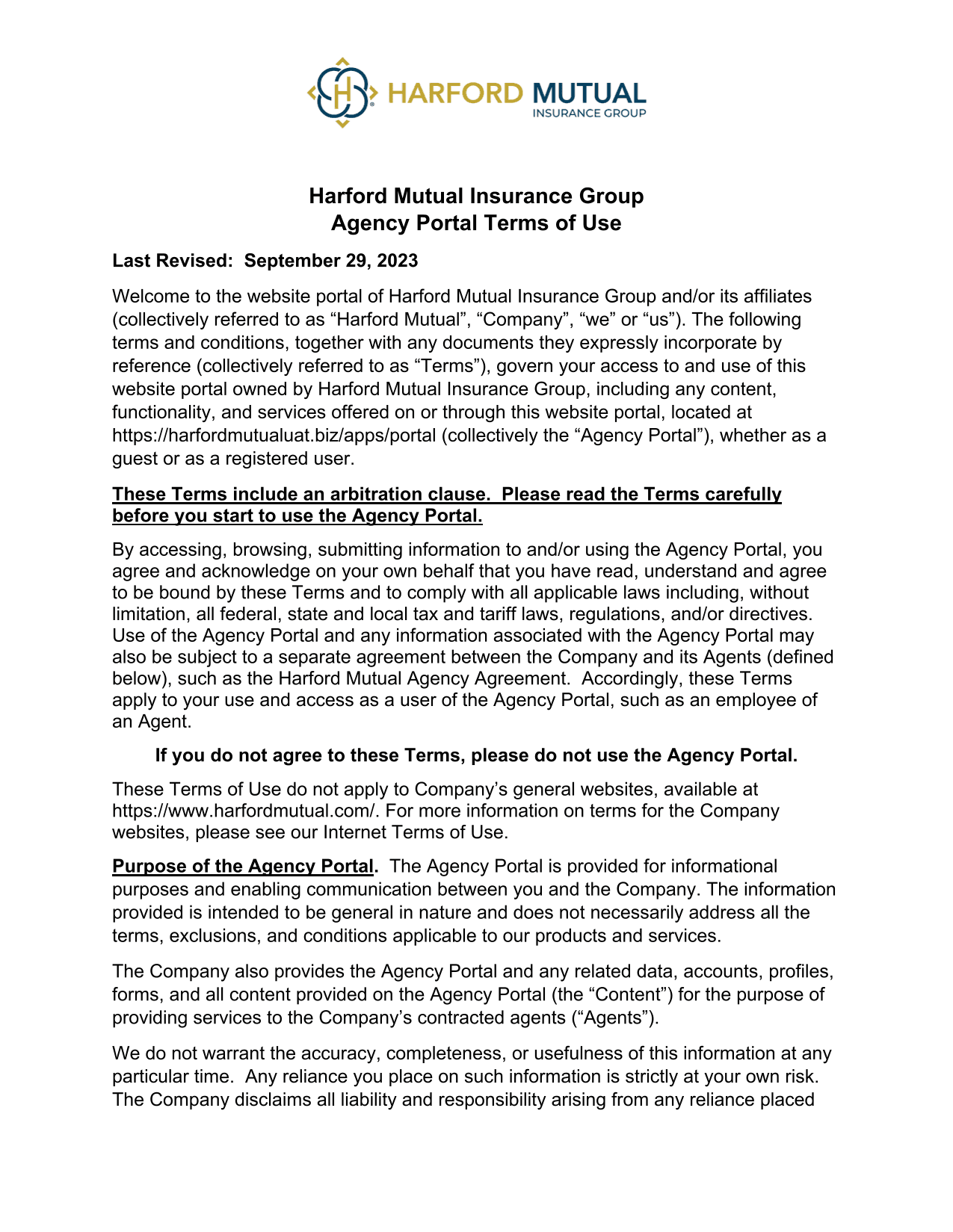 HARFORD MUTUAL
INSURANCE GROUP

Harford Mutual Insurance Group
Agency Portal Terms of Use

Last Revised: September 29, 2023

Welcome to the website portal of Harford Mutual Insurance Group and/or its affiliates (collectively referred to as “Harford Mutual”, “Company”, “we” or “us”). The following terms and conditions, together with any documents they expressly incorporate by reference (collectively referred to as “Terms”), govern your access to and use of this website portal owned by Harford Mutual Insurance Group, including any content, functionality, and services offered on or through this website portal, located at https://harfordmutualuat.biz/apps/portal (collectively the “Agency Portal”), whether as a guest or as a registered user.

These Terms include an arbitration clause. Please read the Terms carefully before you start to use the Agency Portal.

By accessing, browsing, submitting information to and/or using the Agency Portal, you agree and acknowledge on your own behalf that you have read, understand and agree to be bound by these Terms and to comply with all applicable laws including, without limitation, all federal, state and local tax and tariff laws, regulations, and/or directives. Use of the Agency Portal and any information associated with the Agency Portal may also be subject to a separate agreement between the Company and its Agents (defined below), such as the Harford Mutual Agency Agreement. Accordingly, these Terms apply to your use and access as a user of the Agency Portal, such as an employee of an Agent.

If you do not agree to these Terms, please do not use the Agency Portal.

These Terms of Use do not apply to Company’s general websites, available at https://www.harfordmutual.com/. For more information on terms for the Company websites, please see our Internet Terms of Use.

Purpose of the Agency Portal. The Agency Portal is provided for informational purposes and enabling communication between you and the Company. The information provided is intended to be general in nature and does not necessarily address all the terms, exclusions, and conditions applicable to our products and services.

The Company also provides the Agency Portal and any related data, accounts, profiles, forms, and all content provided on the Agency Portal (the “Content”) for the purpose of providing services to the Company’s contracted agents (“Agents”).

We do not warrant the accuracy, completeness, or usefulness of this information at any particular time. Any reliance you place on such information is strictly at your own risk. The Company disclaims all liability and responsibility arising from any reliance placed